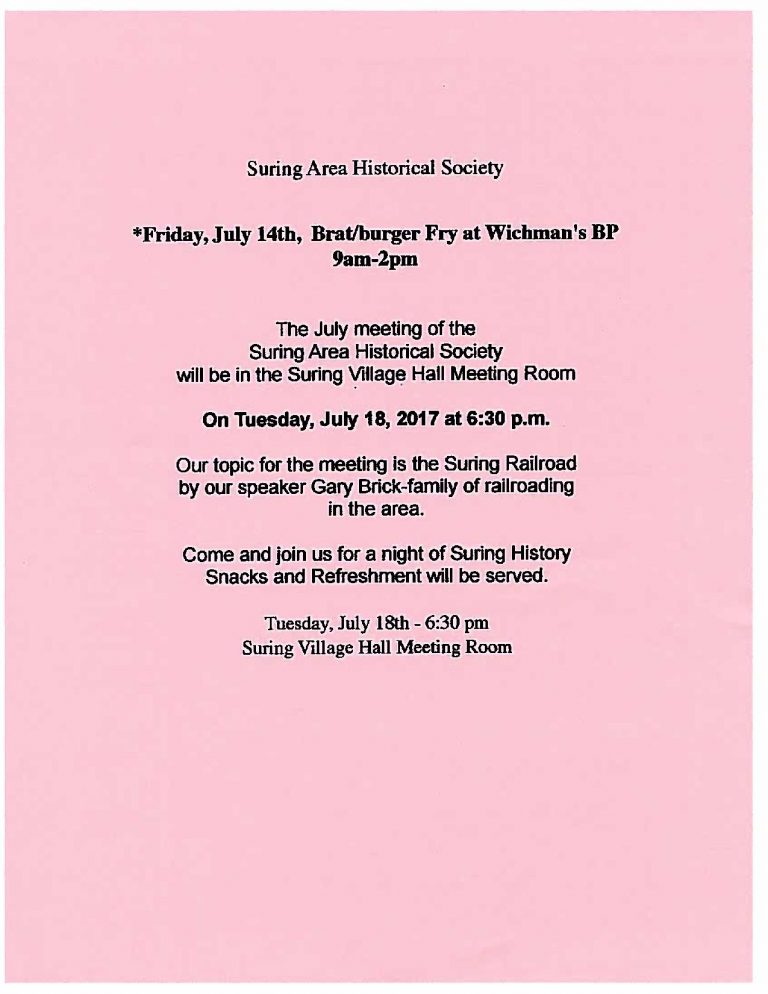 Suring Area Historical Society

*Friday, July 14th, Brat/burger Fry at Wichman's BP
9am-2pm

The July meeting of the
Suring Area Historical Society
will be in the Suring Village Hall Meeting Room

On Tuesday, July 18, 2017 at 6:30 p.m.

Our topic for the meeting is the Suring Railroad
by our speaker Gary Brick-family of railroading
in the area.

Come and join us for a night of Suring History
Snacks and Refreshment will be served.

Tuesday, July 18th - 6:30 pm
Suring Village Hall Meeting Room